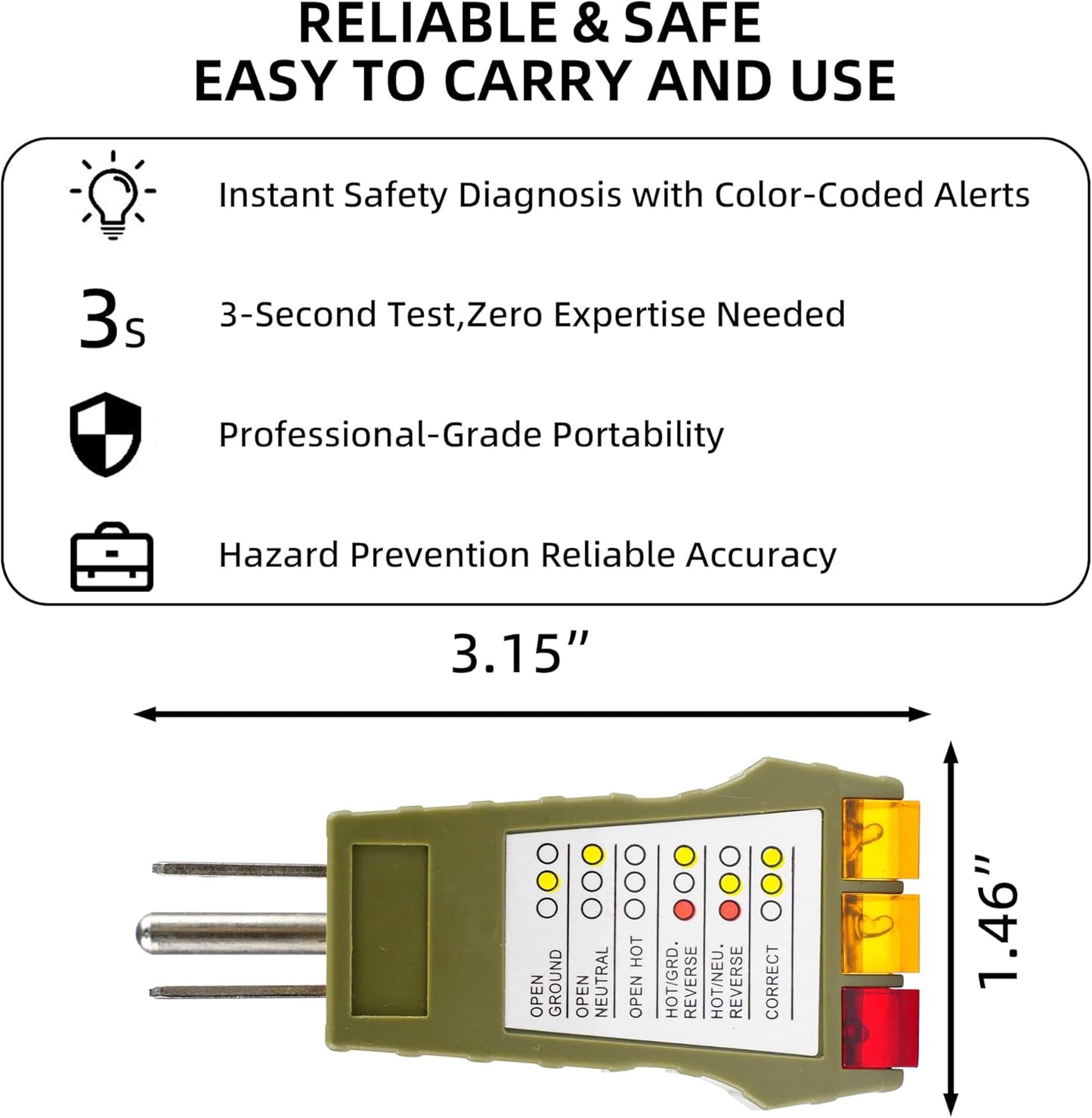 RELIABLE & SAFE
EASY TO CARRY AND USE

Instant Safety Diagnosis with Color-Coded Alerts

3s

3-Second Test,Zero Expertise Needed

Professional-Grade Portability

Hazard Prevention Reliable Accuracy

3.15"

1.46"

OPEN GROUND

OPEN NEUTRAL

OPEN HOT

HOT/GRD. REVERSE

HOT/NEU. REVERSE

CORRECT